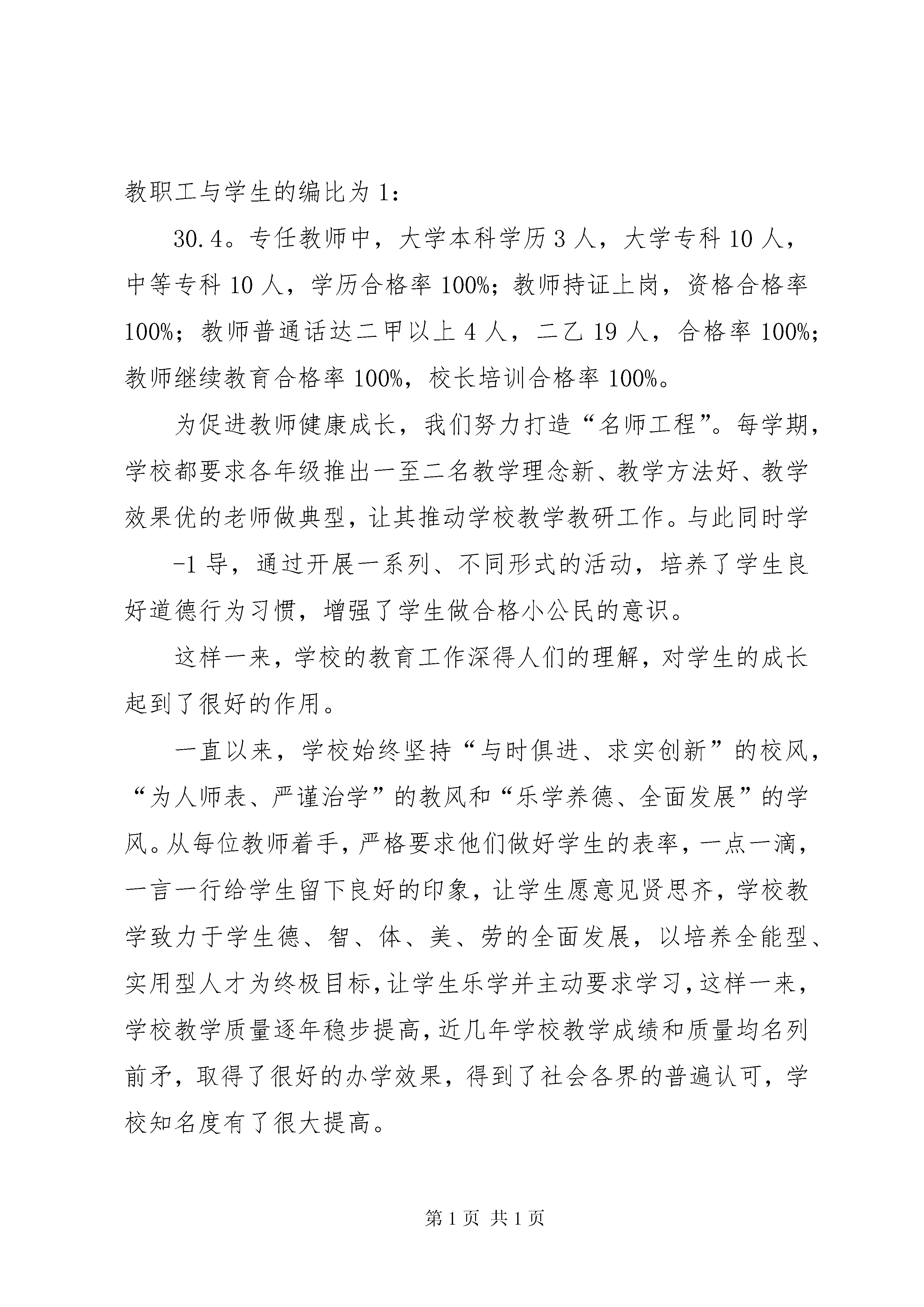 教职工与学生的编比为 1：

30.4。专任教师中，大学本科学历 3 人，大学专科 10 人，中等专科 10 人，学历合格率 100%；教师持证上岗，资格合格率 100%；教师普通话达二甲以上 4 人，二乙 19 人，合格率 100%；教师继续教育合格率 100%，校长培训合格率 100%。

为促进教师健康成长，我们努力打造“名师工程”。每学期，学校都要求各年级推出一至二名教学理念新、教学方法好、教学效果优的老师做典型，让其推动学校教学教研工作。与此同时学

-1 导，通过开展一系列、不同形式的活动，培养了学生良好道德行为习惯，增强了学生做合格小公民的意识。

这样一来，学校的教育工作深得人们的理解，对学生的成长起到了很好的作用。

一直以来，学校始终坚持“与时俱进、求实创新”的校风，“为人师表、严谨治学”的教风和“乐学养德、全面发展”的学风。从每位教师着手，严格要求他们做好学生的表率，一点一滴，一言一行给学生留下良好的印象，让学生愿意见贤思齐，学校教学致力于学生德、智、体、美、劳的全面发展，以培养全能型、实用型人才为终极目标，让学生乐学并主动要求学习，这样一来，学校教学质量逐年稳步提高，近几年学校教学成绩和质量均名列前矛，取得了很好的办学效果，得到了社会各界的普遍认可，学校知名度有了很大提高。

第 1 页 共 1 页